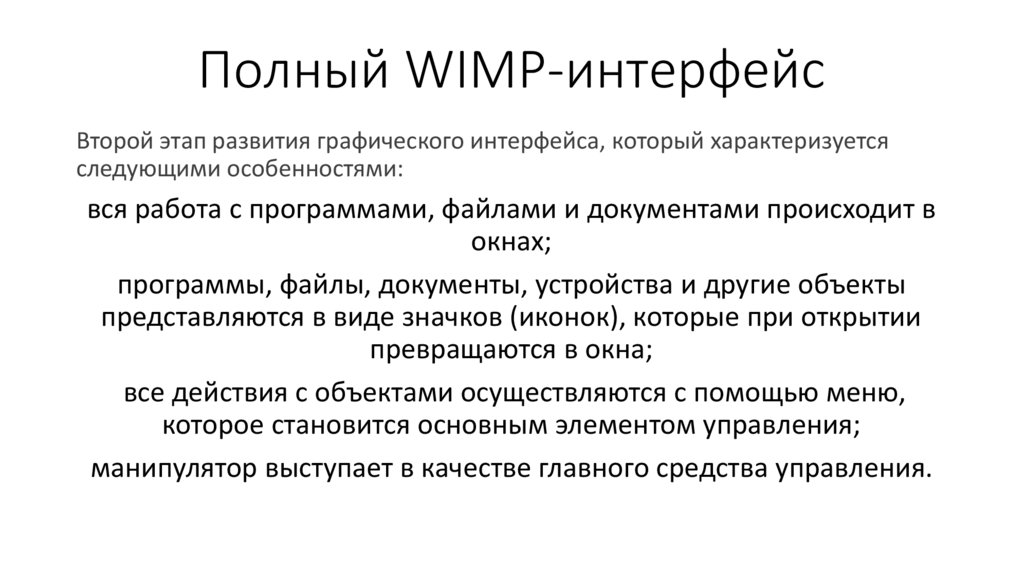 Полный WIMP-интерфейс

Второй этап развития графического интерфейса, который характеризуется следующими особенностями:

вся работа с программами, файлами и документами происходит в окнах;

программы, файлы, документы, устройства и другие объекты представляются в виде значков (иконок), которые при открытии превращаются в окна;

все действия с объектами осуществляются с помощью меню, которое становится основным элементом управления;

манипулятор выступает в качестве главного средства управления.